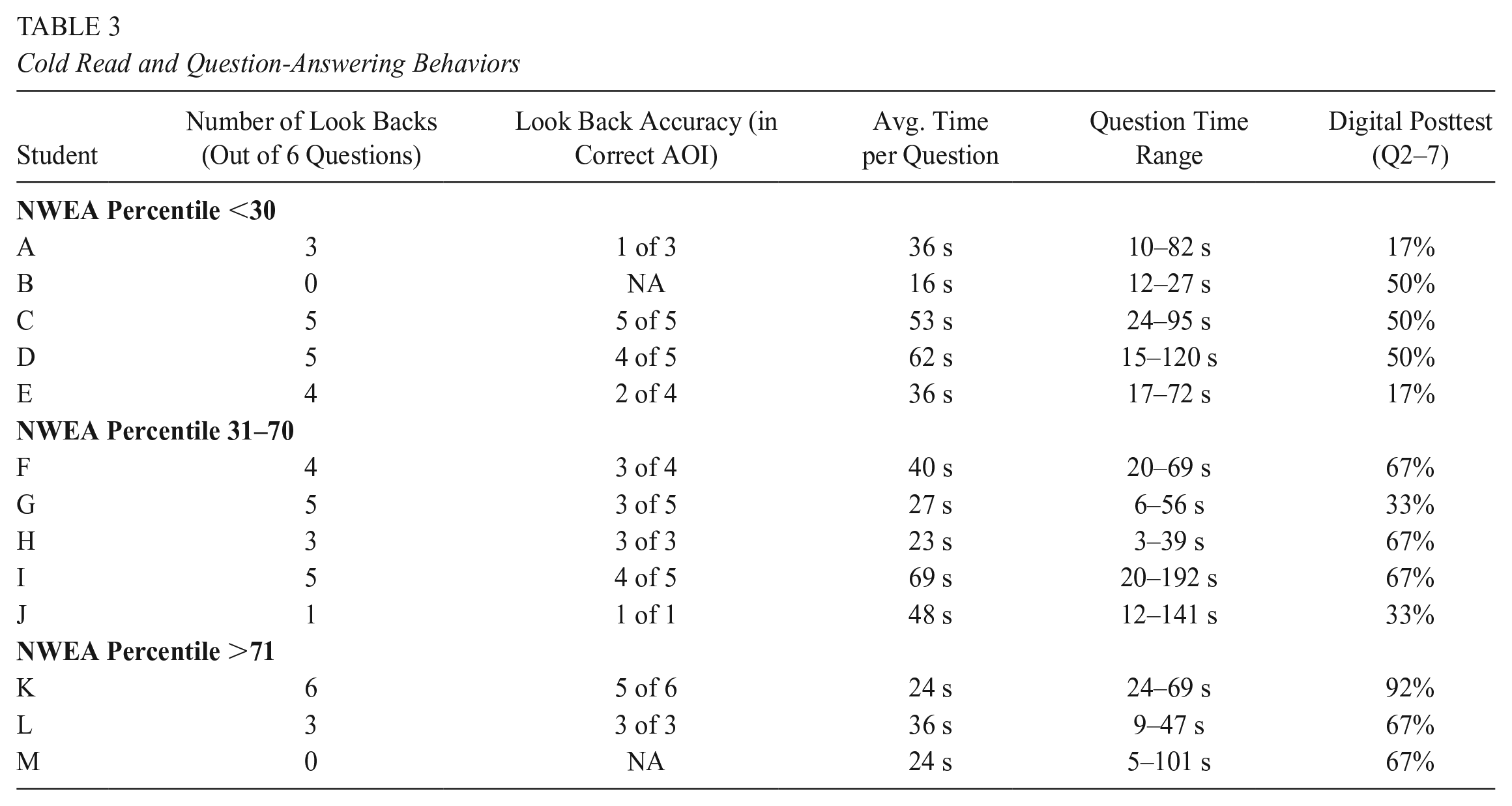 TABLE 3
Cold Read and Question-Answering Behaviors

| Student | Number of Look Backs (Out of 6 Questions) | Look Back Accuracy (in Correct AOI) | Avg. Time per Question | Question Time Range | Digital Posttest (Q2–7) |
|---|---|---|---|---|---|
| NWEA Percentile <30 | | | | | |
| A | 3 | 1 of 3 | 36 s | 10–82 s | 17% |
| B | 0 | NA | 16 s | 12–27 s | 50% |
| C | 5 | 5 of 5 | 53 s | 24–95 s | 50% |
| D | 5 | 4 of 5 | 62 s | 15–120 s | 50% |
| E | 4 | 2 of 4 | 36 s | 17–72 s | 17% |
| NWEA Percentile 31–70 | | | | | |
| F | 4 | 3 of 4 | 40 s | 20–69 s | 67% |
| G | 5 | 3 of 5 | 27 s | 6–56 s | 33% |
| H | 3 | 3 of 3 | 23 s | 3–39 s | 67% |
| I | 5 | 4 of 5 | 69 s | 20–192 s | 67% |
| J | 1 | 1 of 1 | 48 s | 12–141 s | 33% |
| NWEA Percentile >71 | | | | | |
| K | 6 | 5 of 6 | 24 s | 24–69 s | 92% |
| L | 3 | 3 of 3 | 36 s | 9–47 s | 67% |
| M | 0 | NA | 24 s | 5–101 s | 67% |